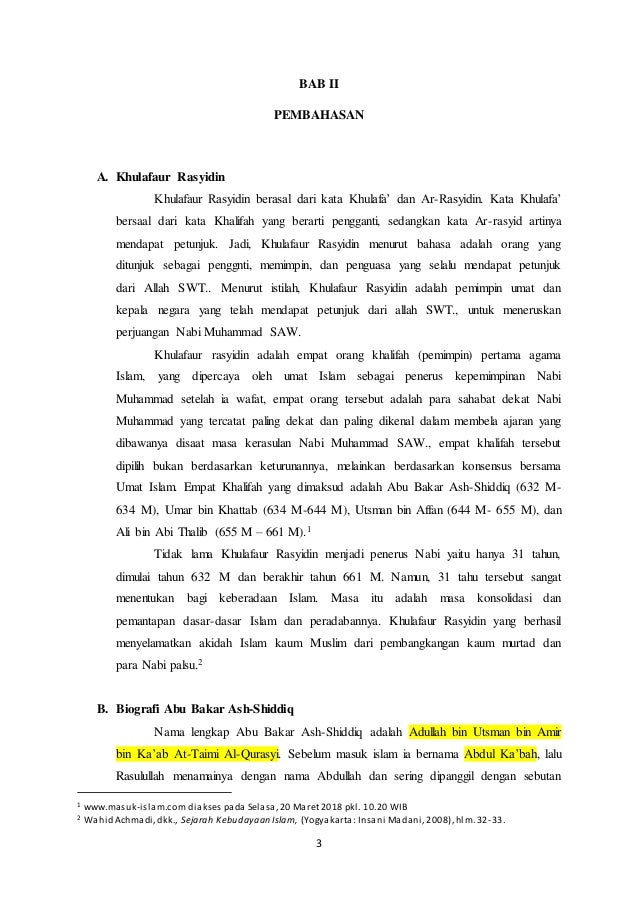 BAB II

PEMBAHASAN

A. Khulafaur Rasyidin

Khulafaur Rasyidin berasal dari kata Khulafa' dan Ar-Rasyidin. Kata Khulafa' bersaal dari kata Khalifah yang berarti pengganti, sedangkan kata Ar-rasyid artinya mendapat petunjuk. Jadi, Khulafaur Rasyidin menurut bahasa adalah orang yang ditunjuk sebagai penggnti, memimpin, dan penguasa yang selalu mendapat petunjuk dari Allah SWT.. Menurut istilah, Khulafaur Rasyidin adalah pemimpin umat dan kepala negara yang telah mendapat petunjuk dari allah SWT., untuk meneruskan perjuangan Nabi Muhammad SAW.

Khulafaur rasyidin adalah empat orang khalifah (pemimpin) pertama agama Islam, yang dipercaya oleh umat Islam sebagai penerus kepemimpinan Nabi Muhammad setelah ia wafat, empat orang tersebut adalah para sahabat dekat Nabi Muhammad yang tercatat paling dekat dan paling dikenal dalam membela ajaran yang dibawanya disaat masa kerasulan Nabi Muhammad SAW., empat khalifah tersebut dipilih bukan berdasarkan keturunannya, melainkan berdasarkan konsensus bersama Umat Islam. Empat Khalifah yang dimaksud adalah Abu Bakar Ash-Shiddiq (632 M-634 M), Umar bin Khattab (634 M-644 M), Utsman bin Affan (644 M- 655 M), dan Ali bin Abi Thalib (655 M – 661 M).$^1$

Tidak lama Khulafaur Rasyidin menjadi penerus Nabi yaitu hanya 31 tahun, dimulai tahun 632 M dan berakhir tahun 661 M. Namun, 31 tahu tersebut sangat menentukan bagi keberadaan Islam. Masa itu adalah masa konsolidasi dan pemantapan dasar-dasar Islam dan peradabannya. Khulafaur Rasyidin yang berhasil menyelamatkan akidah Islam kaum Muslim dari pembangkangan kaum murtad dan para Nabi palsu.$^2$

B. Biografi Abu Bakar Ash-Shiddiq

Nama lengkap Abu Bakar Ash-Shiddiq adalah Adullah bin Utsman bin Amir bin Ka'ab At-Taimi Al-Qurasyi. Sebelum masuk islam ia bernama Abdul Ka'bah, lalu Rasulullah menamainya dengan nama Abdullah dan sering dipanggil dengan sebutan

$^1$ www.masuk-islam.com diakses pada Selasa, 20 Maret 2018 pkl. 10.20 WIB
$^2$ Wahid Achmadi, dkk., Sejarah Kebudayaan Islam, (Yogyakarta: Insani Madani, 2008), hlm. 32-33.

3